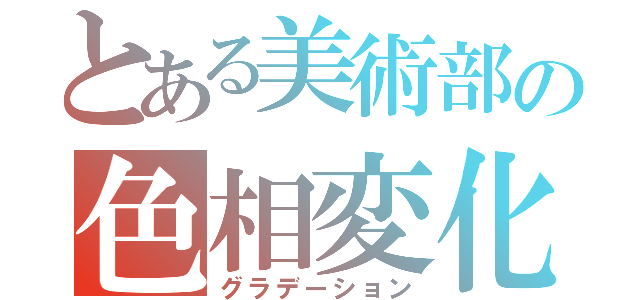 とある美術部の
色相変化
グラデーション